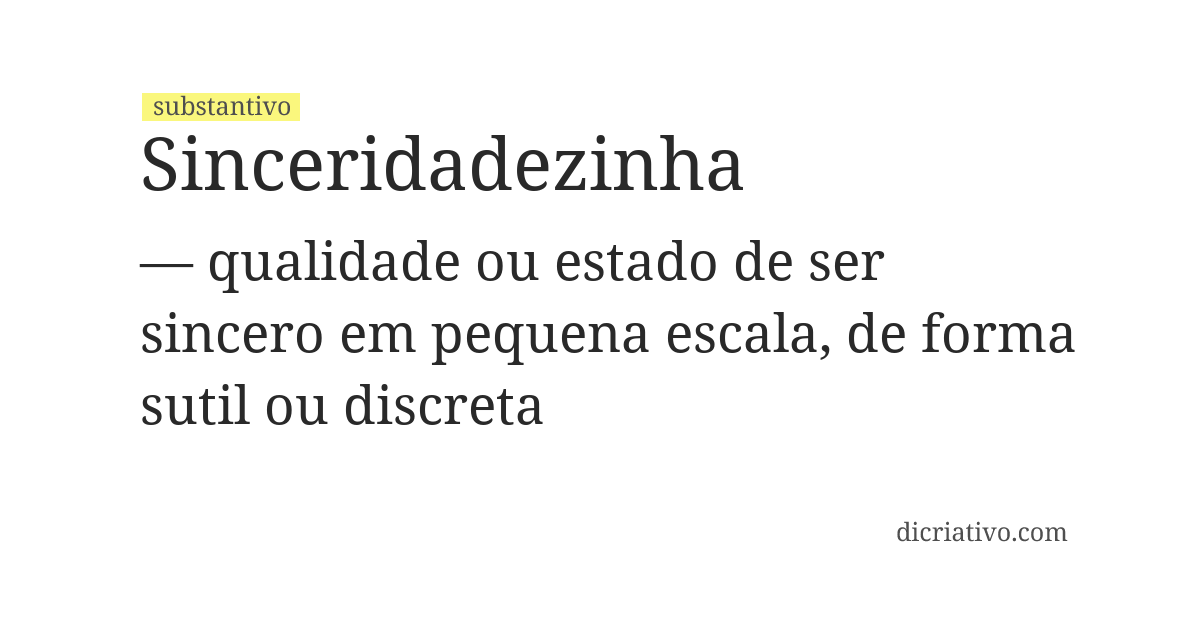 substantivo

Sinceridadezinha

— qualidade ou estado de ser sincero em pequena escala, de forma sutil ou discreta

dicriativo.com